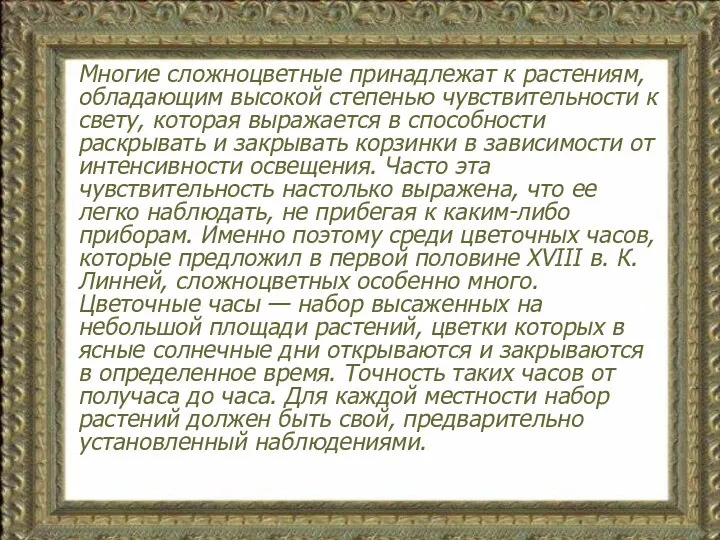 Многие сложноцветные принадлежат к растениям, обладающим высокой степенью чувствительности к свету, которая выражается в способности раскрывать и закрывать корзинки в зависимости от интенсивности освещения. Часто эта чувствительность настолько выражена, что ее легко наблюдать, не прибегая к каким-либо приборам. Именно поэтому среди цветочных часов, которые предложил в первой половине XVIII в. К. Линней, сложноцветных особенно много. Цветочные часы — набор высаженных на небольшой площади растений, цветки которых в ясные солнечные дни открываются и закрываются в определенное время. Точность таких часов от получаса до часа. Для каждой местности набор растений должен быть свой, предварительно установленный наблюдениями.